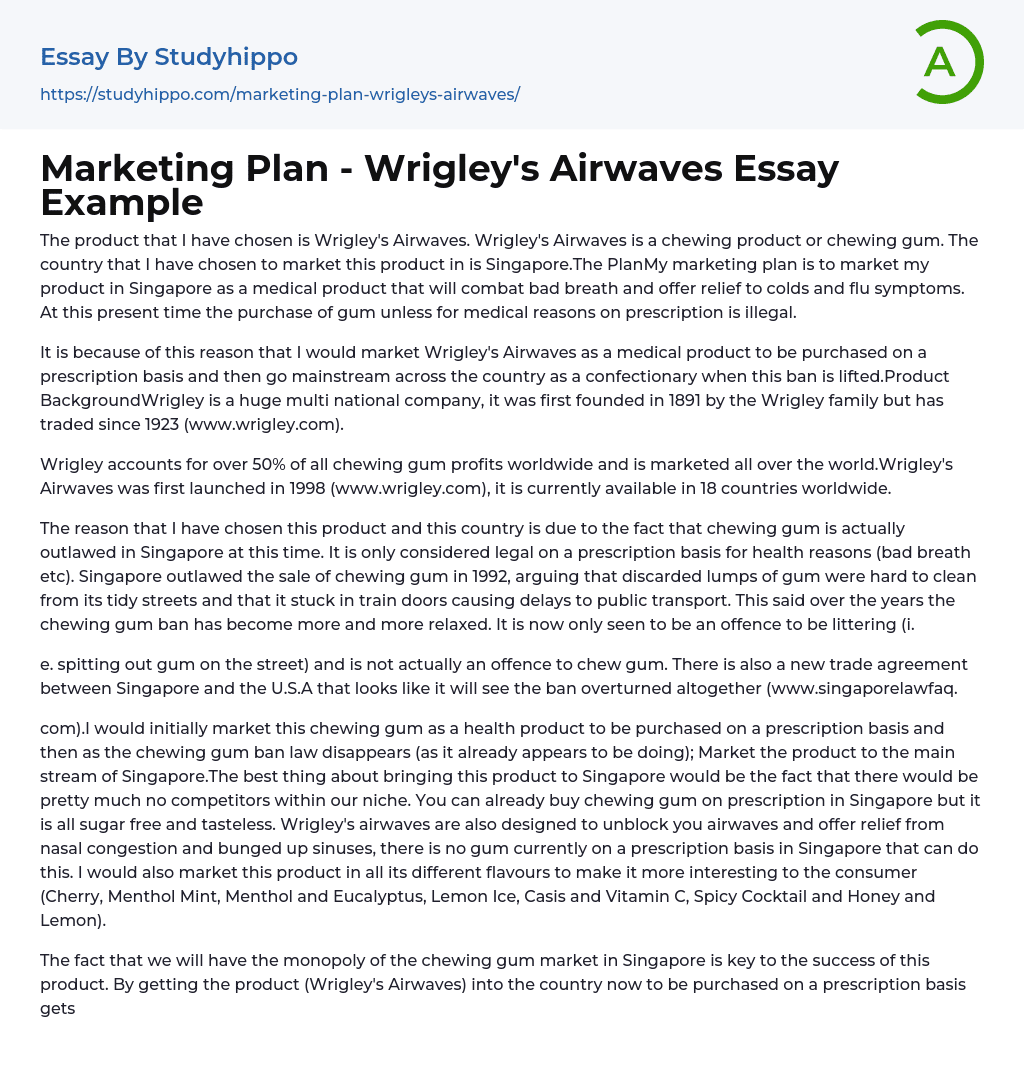 Essay By Studyhippo

https://studyhippo.com/marketing-plan-wrigleys-airwaves/

A

Marketing Plan - Wrigley's Airwaves Essay Example

The product that I have chosen is Wrigley's Airwaves. Wrigley's Airwaves is a chewing product or chewing gum. The country that I have chosen to market this product in is Singapore.The PlanMy marketing plan is to market my product in Singapore as a medical product that will combat bad breath and offer relief to colds and flu symptoms. At this present time the purchase of gum unless for medical reasons on prescription is illegal.

It is because of this reason that I would market Wrigley's Airwaves as a medical product to be purchased on a prescription basis and then go mainstream across the country as a confectionary when this ban is lifted.Product BackgroundWrigley is a huge multi national company, it was first founded in 1891 by the Wrigley family but has traded since 1923 (www.wrigley.com).

Wrigley accounts for over 50% of all chewing gum profits worldwide and is marketed all over the world.Wrigley's Airwaves was first launched in 1998 (www.wrigley.com), it is currently available in 18 countries worldwide.

The reason that I have chosen this product and this country is due to the fact that chewing gum is actually outlawed in Singapore at this time. It is only considered legal on a prescription basis for health reasons (bad breath etc). Singapore outlawed the sale of chewing gum in 1992, arguing that discarded lumps of gum were hard to clean from its tidy streets and that it stuck in train doors causing delays to public transport. This said over the years the chewing gum ban has become more and more relaxed. It is now only seen to be an offence to be littering (i.

e. spitting out gum on the street) and is not actually an offence to chew gum. There is also a new trade agreement between Singapore and the U.S.A that looks like it will see the ban overturned altogether (www.singaporelawfaq.

com).I would initially market this chewing gum as a health product to be purchased on a prescription basis and then as the chewing gum ban law disappears (as it already appears to be doing); Market the product to the main stream of Singapore.The best thing about bringing this product to Singapore would be the fact that there would be pretty much no competitors within our niche. You can already buy chewing gum on prescription in Singapore but it is all sugar free and tasteless. Wrigley's airwaves are also designed to unblock you airwaves and offer relief from nasal congestion and bunged up sinuses, there is no gum currently on a prescription basis in Singapore that can do this. I would also market this product in all its different flavours to make it more interesting to the consumer (Cherry, Menthol Mint, Menthol and Eucalyptus, Lemon Ice, Casis and Vitamin C, Spicy Cocktail and Honey and Lemon).

The fact that we will have the monopoly of the chewing gum market in Singapore is key to the success of this product. By getting the product (Wrigley's Airwaves) into the country now to be purchased on a prescription basis gets